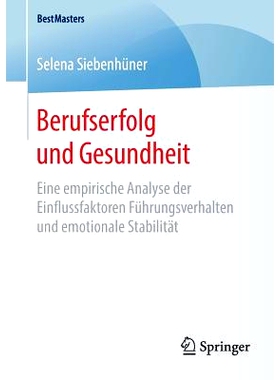 BestMasters

Selena Siebenhüner

Berufserfolg und Gesundheit

Eine empirische Analyse der Einflussfaktoren Führungsverhalten und emotionale Stabilität

Springer